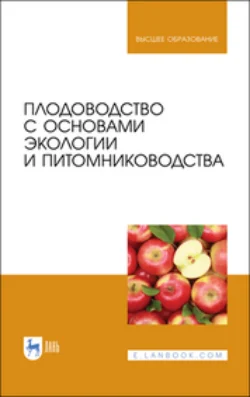 ВЫСШЕЕ ОБРАЗОВАНИЕ

ПЛОДОВОДСТВО С ОСНОВАМИ ЭКОЛОГИИ И ПИТОМНИКОВОДСТВА

ЛАНЬ

E.LANBOOK.COM